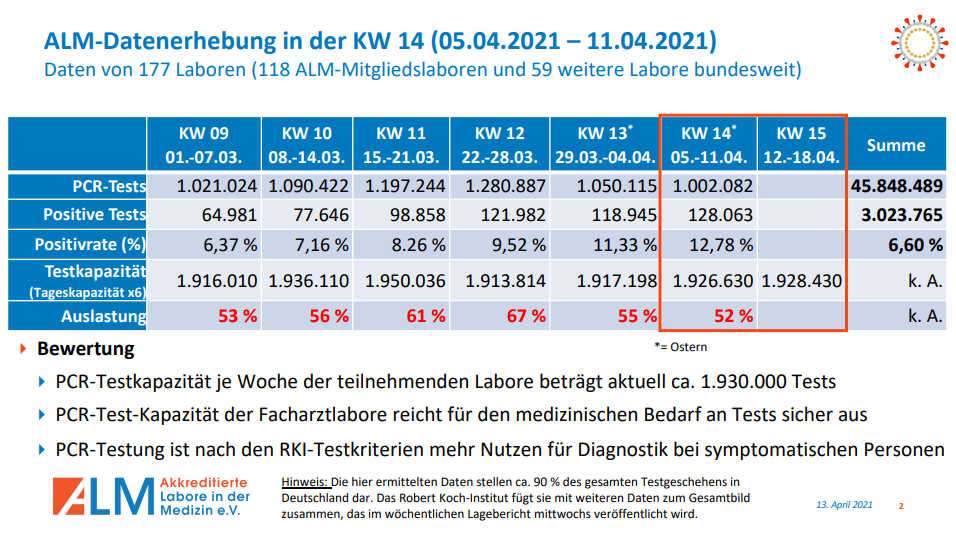 ALM-Datenerhebung in der KW 14 (05.04.2021 – 11.04.2021)
Daten von 177 Laboren (118 ALM-Mitgliedslaboren und 59 weitere Labore bundesweit)

| | KW 09 01.-07.03. | KW 10 08.-14.03. | KW 11 15.-21.03. | KW 12 22.-28.03. | KW 13* 29.03.-04.04. | KW 14* 05.-11.04. | KW 15 12.-18.04. | Summe |
|---|---|---|---|---|---|---|---|---|
| PCR-Tests | 1.021.024 | 1.090.422 | 1.197.244 | 1.280.887 | 1.050.115 | 1.002.082 | | 45.848.489 |
| Positive Tests | 64.981 | 77.646 | 98.858 | 121.982 | 118.945 | 128.063 | | 3.023.765 |
| Positivrate (%) | 6,37 % | 7,16 % | 8.26 % | 9,52 % | 11,33 % | 12,78 % | | 6,60 % |
| Testkapazität (Tageskapazität x6) | 1.916.010 | 1.936.110 | 1.950.036 | 1.913.814 | 1.917.198 | 1.926.630 | 1.928.430 | k. A. |
| Auslastung | 53 % | 56 % | 61 % | 67 % | 55 % | 52 % | | k. A. |

Bewertung

*= Ostern

PCR-Testkapazität je Woche der teilnehmenden Labore beträgt aktuell ca. 1.930.000 Tests

PCR-Test-Kapazität der Facharztlabore reicht für den medizinischen Bedarf an Tests sicher aus

PCR-Testung ist nach den RKI-Testkriterien mehr Nutzen für Diagnostik bei symptomatischen Personen

ALM Akkreditierte Labore in der Medizin e.V.

Hinweis: Die hier ermittelten Daten stellen ca. 90 % des gesamten Testgeschehens in Deutschland dar. Das Robert Koch-Institut fügt sie mit weiteren Daten zum Gesamtbild zusammen, das im wöchentlichen Lagebericht mittwochs veröffentlicht wird.

13. April 2021 2